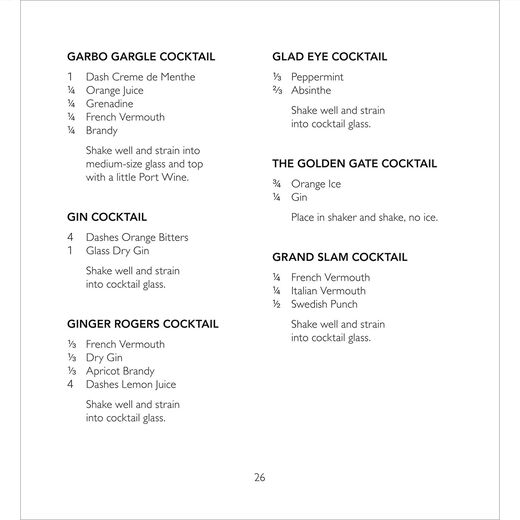 GARBO GARGLE COCKTAIL

1 Dash Creme de Menthe
¼ Orange Juice
¼ Grenadine
¼ French Vermouth
¼ Brandy

Shake well and strain into medium-size glass and top with a little Port Wine.

GIN COCKTAIL

4 Dashes Orange Bitters
1 Glass Dry Gin

Shake well and strain into cocktail glass.

GINGER ROGERS COCKTAIL

⅓ French Vermouth
⅓ Dry Gin
⅓ Apricot Brandy
4 Dashes Lemon Juice

Shake well and strain into cocktail glass.

GLAD EYE COCKTAIL

⅓ Peppermint
⅔ Absinthe

Shake well and strain into cocktail glass.

THE GOLDEN GATE COCKTAIL

¾ Orange Ice
¼ Gin

Place in shaker and shake, no ice.

GRAND SLAM COCKTAIL

¼ French Vermouth
¼ Italian Vermouth
½ Swedish Punch

Shake well and strain into cocktail glass.

26